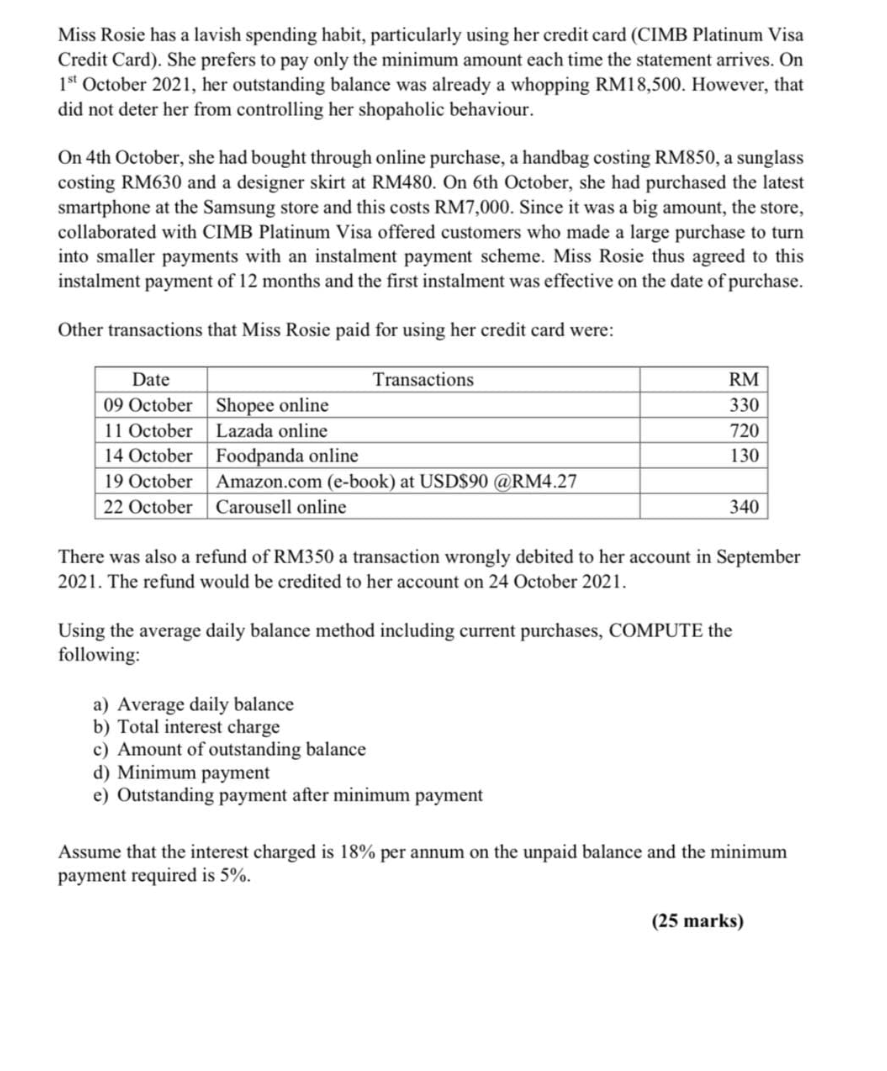 Miss Rosie has a lavish spending habit, particularly using her credit card (CIMB Platinum Visa Credit Card). She prefers to pay only the minimum amount each time the statement arrives. On 1$^{st}$ October 2021, her outstanding balance was already a whopping RM18,500. However, that did not deter her from controlling her shopaholic behaviour.

On 4th October, she had bought through online purchase, a handbag costing RM850, a sunglass costing RM630 and a designer skirt at RM480. On 6th October, she had purchased the latest smartphone at the Samsung store and this costs RM7,000. Since it was a big amount, the store, collaborated with CIMB Platinum Visa offered customers who made a large purchase to turn into smaller payments with an instalment payment scheme. Miss Rosie thus agreed to this instalment payment of 12 months and the first instalment was effective on the date of purchase.

Other transactions that Miss Rosie paid for using her credit card were:

| Date | Transactions | RM |
|---|---|---|
| 09 October | Shopee online | 330 |
| 11 October | Lazada online | 720 |
| 14 October | Foodpanda online | 130 |
| 19 October | Amazon.com (e-book) at USD$90 @RM4.27 | |
| 22 October | Carousell online | 340 |

There was also a refund of RM350 a transaction wrongly debited to her account in September 2021. The refund would be credited to her account on 24 October 2021.

Using the average daily balance method including current purchases, COMPUTE the following:

a) Average daily balance
b) Total interest charge
c) Amount of outstanding balance
d) Minimum payment
e) Outstanding payment after minimum payment

Assume that the interest charged is 18% per annum on the unpaid balance and the minimum payment required is 5%.

(25 marks)